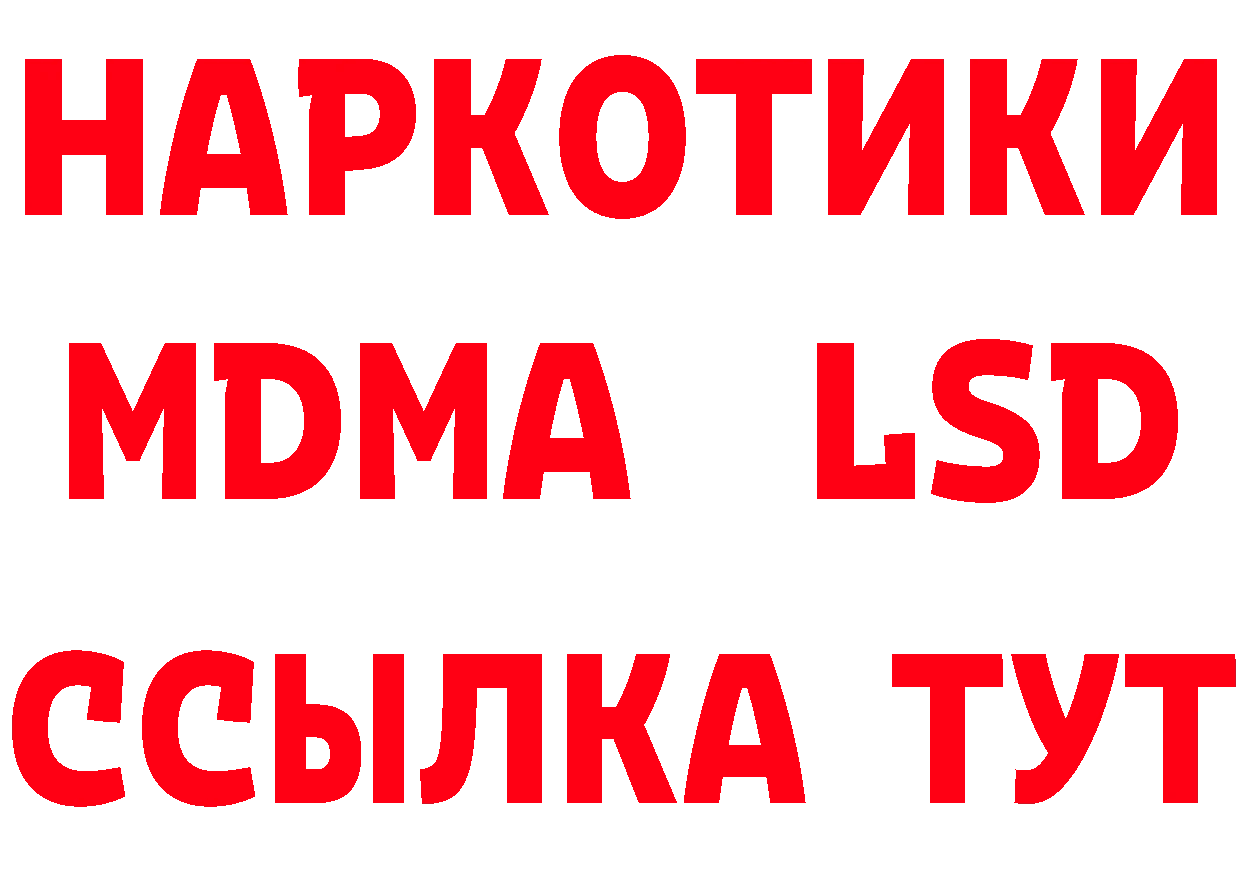 НАРКОТИКИ
MDMA LSD
ССЫЛКА ТУТ